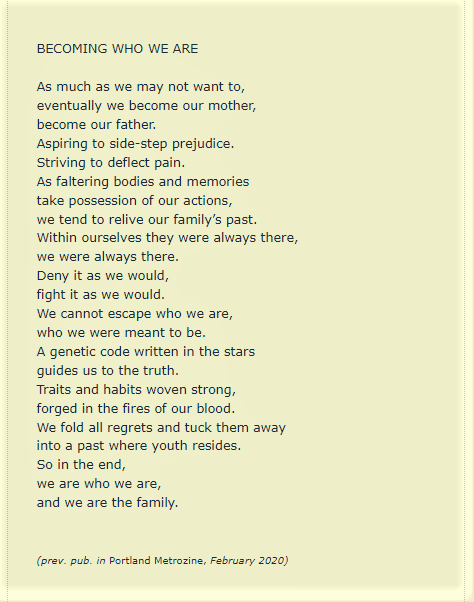 BECOMING WHO WE ARE

As much as we may not want to,
eventually we become our mother,
become our father.
Aspiring to side-step prejudice.
Striving to deflect pain.
As faltering bodies and memories
take possession of our actions,
we tend to relive our family's past.
Within ourselves they were always there,
we were always there.
Deny it as we would,
fight it as we would.
We cannot escape who we are,
who we were meant to be.
A genetic code written in the stars
guides us to the truth.
Traits and habits woven strong,
forged in the fires of our blood.
We fold all regrets and tuck them away
into a past where youth resides.
So in the end,
we are who we are,
and we are the family.

(prev. pub. in Portland Metrozine, February 2020)